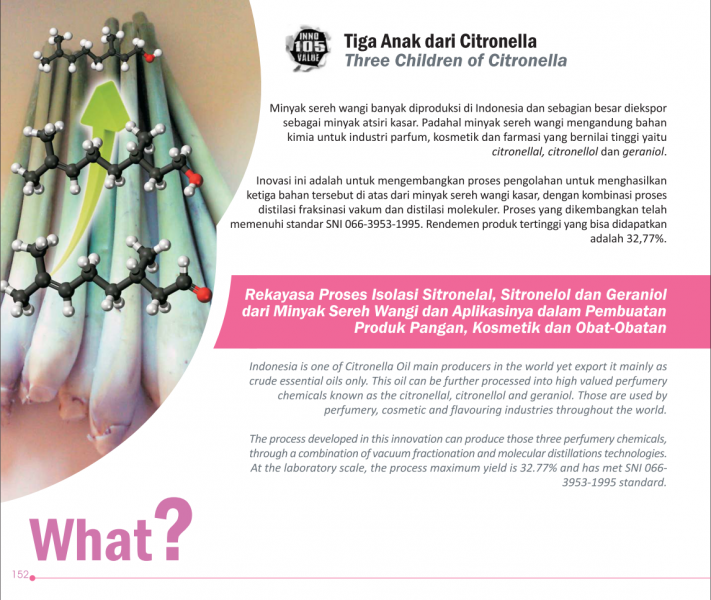 INNO
105
VALUE

Tiga Anak dari Citronella
Three Children of Citronella

Minyak sereh wangi banyak diproduksi di Indonesia dan sebagian besar diekspor sebagai minyak atsiri kasar. Padahal minyak sereh wangi mengandung bahan kimia untuk industri parfum, kosmetik dan farmasi yang bernilai tinggi yaitu citronellal, citronellol dan geraniol.

Inovasi ini adalah untuk mengembangkan proses pengolahan untuk menghasilkan ketiga bahan tersebut di atas dari minyak sereh wangi kasar, dengan kombinasi proses distilasi fraksinasi vakum dan distilasi molekuler. Proses yang dikembangkan telah memenuhi standar SNI 066-3953-1995. Rendemen produk tertinggi yang bisa didapatkan adalah 32,77%.

Rekayasa Proses Isolasi Sitronelal, Sitronelol dan Geraniol dari Minyak Sereh Wangi dan Aplikasinya dalam Pembuatan Produk Pangan, Kosmetik dan Obat-Obatan

Indonesia is one of Citronella Oil main producers in the world yet export it mainly as crude essential oils only. This oil can be further processed into high valued perfumery chemicals known as the citronellal, citronellol and geraniol. Those are used by perfumery, cosmetic and flavouring industries throughout the world.

The process developed in this innovation can produce those three perfumery chemicals, through a combination of vacuum fractionation and molecular distillations technologies. At the laboratory scale, the process maximum yield is 32.77% and has met SNI 066-3953-1995 standard.

What?

152